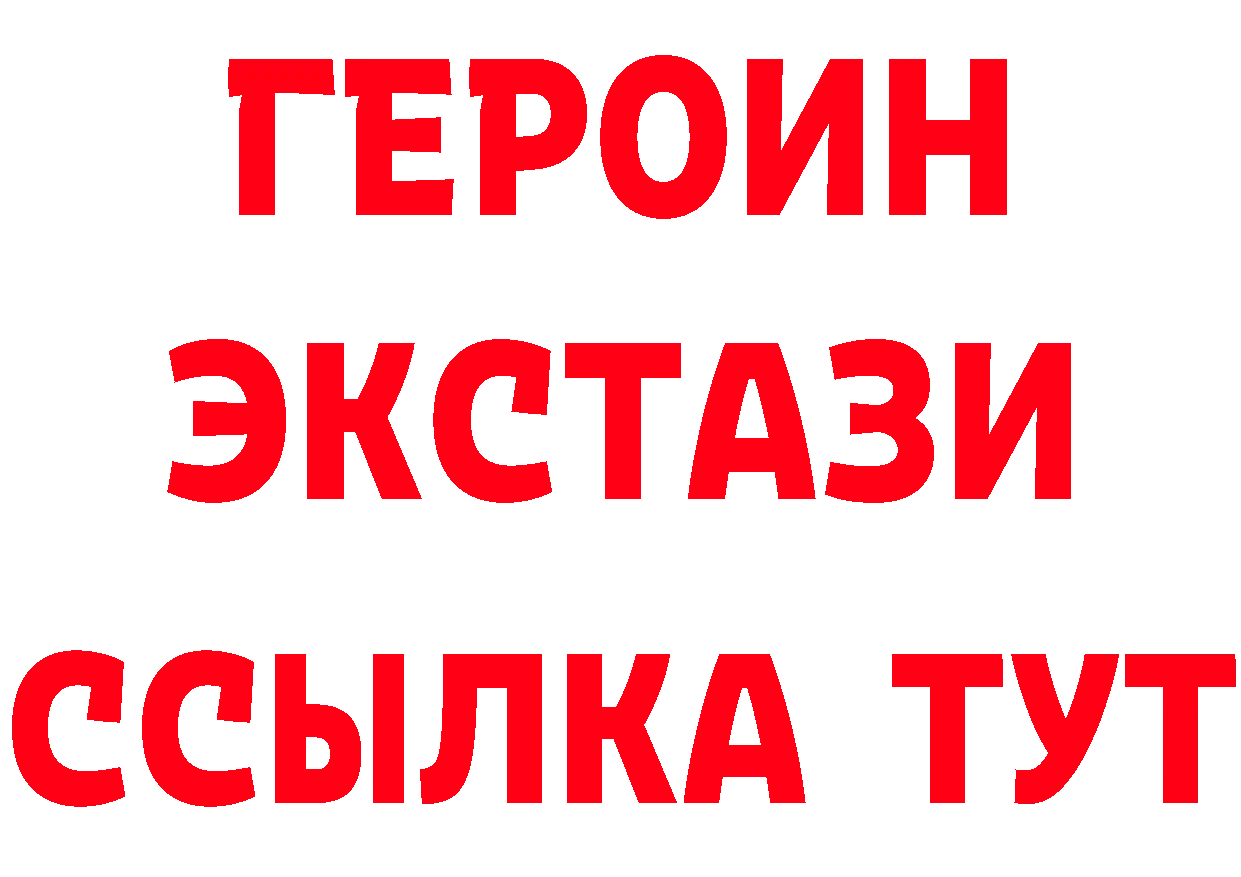 ГЕРОИН
ЭКСТАЗИ
ССЫЛКА ТУТ